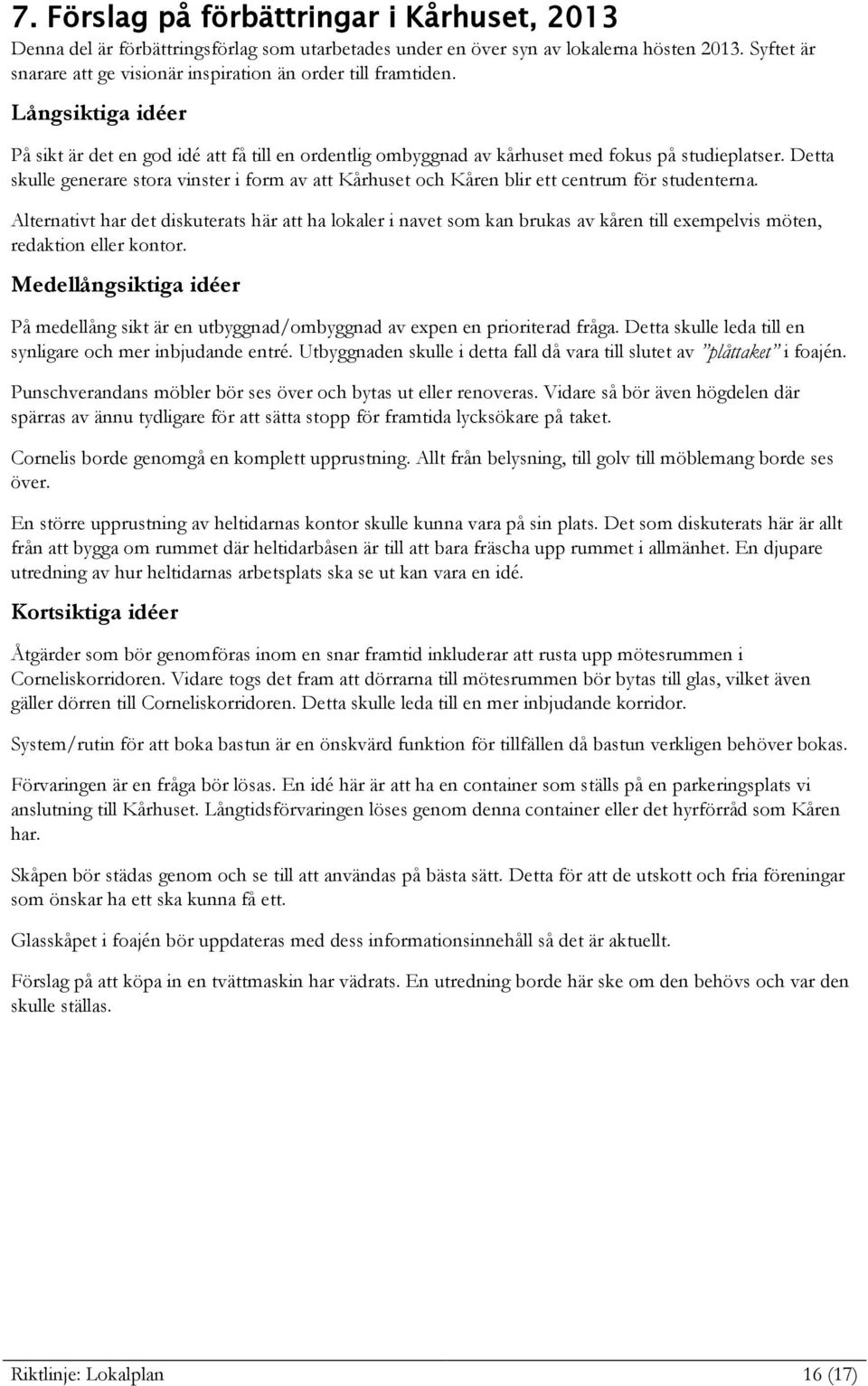 7. Förslag på förbättringar i Kårhuset, 2013

Denna del är förbättringsförlag som utarbetades under en över syn av lokalerna hösten 2013. Syftet är snarare att ge visionär inspiration än order till framtiden.

Långsiktiga idéer

På sikt är det en god idé att få till en ordentlig ombyggnad av kårhuset med fokus på studieplatser. Detta skulle generare stora vinster i form av att Kårhuset och Kåren blir ett centrum för studenterna.

Alternativt har det diskuterats här att ha lokaler i navet som kan brukas av kåren till exempelvis möten, redaktion eller kontor.

Medellångsiktiga idéer

På medellång sikt är en utbyggnad/ombyggnad av expen en prioriterad fråga. Detta skulle leda till en synligare och mer inbjudande entré. Utbyggnaden skulle i detta fall då vara till slutet av "plåttaket" i foajén.

Punschverandans möbler bör ses över och bytas ut eller renoveras. Vidare så bör även högdelen där spärras av ännu tydligare för att sätta stopp för framtida lycksökare på taket.

Cornelis borde genomgå en komplett upprustning. Allt från belysning, till golv till möblemang borde ses över.

En större upprustning av heltidarnas kontor skulle kunna vara på sin plats. Det som diskuterats här är allt från att bygga om rummet där heltidarbåsen är till att bara fräscha upp rummet i allmänhet. En djupare utredning av hur heltidarnas arbetsplats ska se ut kan vara en idé.

Kortsiktiga idéer

Åtgärder som bör genomföras inom en snar framtid inkluderar att rusta upp mötesrummen i Corneliskorridoren. Vidare togs det fram att dörrarna till mötesrummen bör bytas till glas, vilket även gäller dörren till Corneliskorridoren. Detta skulle leda till en mer inbjudande korridor.

System/rutin för att boka bastun är en önskvärd funktion för tillfällen då bastun verkligen behöver bokas.

Förvaringen är en fråga bör lösas. En idé här är att ha en container som ställs på en parkeringsplats vi anslutning till Kårhuset. Långtidsförvaringen löses genom denna container eller det hyrförråd som Kåren har.

Skåpen bör städas genom och se till att användas på bästa sätt. Detta för att de utskott och fria föreningar som önskar ha ett ska kunna få ett.

Glasskåpet i foajén bör uppdateras med dess informationsinnehåll så det är aktuellt.

Förslag på att köpa in en tvättmaskin har vädrats. En utredning borde här ske om den behövs och var den skulle ställas.

Riktlinje: Lokalplan 16 (17)